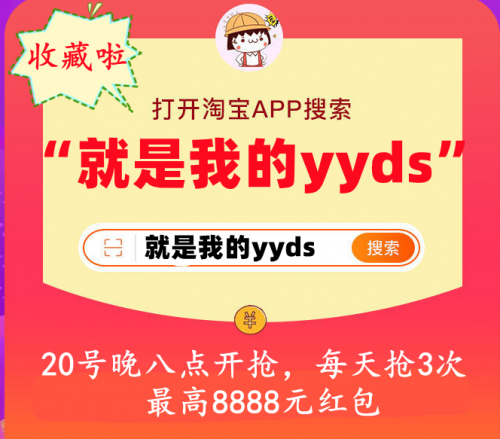 收藏啦

打开淘宝APP搜索

“就是我的yyds”

就是我的yyds 搜索

¥

20号晚八点开抢，每天抢3次
最高8888元红包